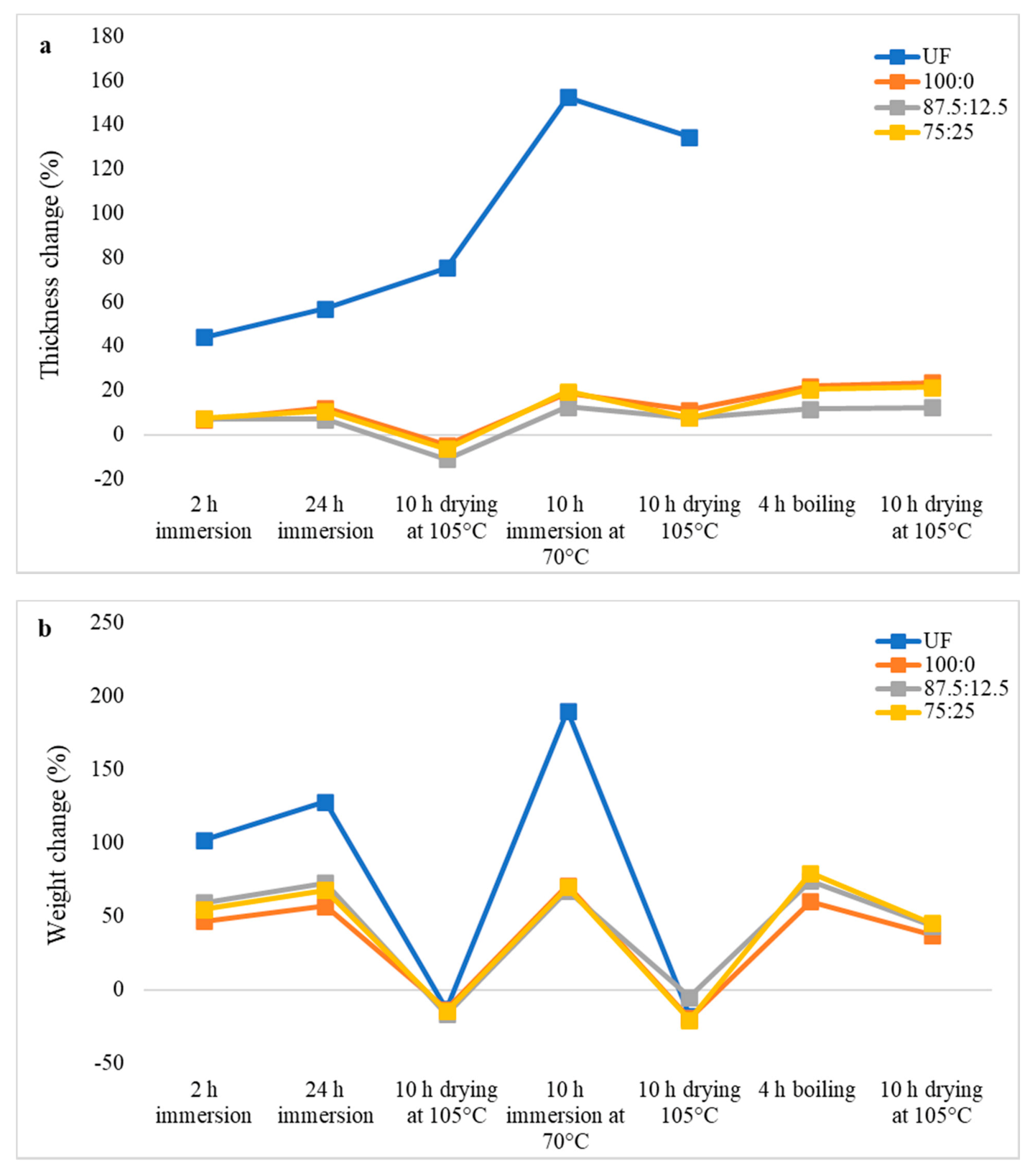 a

180
160
140
120
100
80
60
40
20
0
-20

Thickness change (%)

UF
100:0
87.5:12.5
75:25

2 h immersion
24 h immersion
10 h drying at 105°C
10 h immersion at 70°C
10 h drying 105°C
4 h boiling
10 h drying at 105°C

b

250
200
150
100
50
0
-50

Weight change (%)

UF
100:0
87.5:12.5
75:25

2 h immersion
24 h immersion
10 h drying at 105°C
10 h immersion at 70°C
10 h drying 105°C
4 h boiling
10 h drying at 105°C